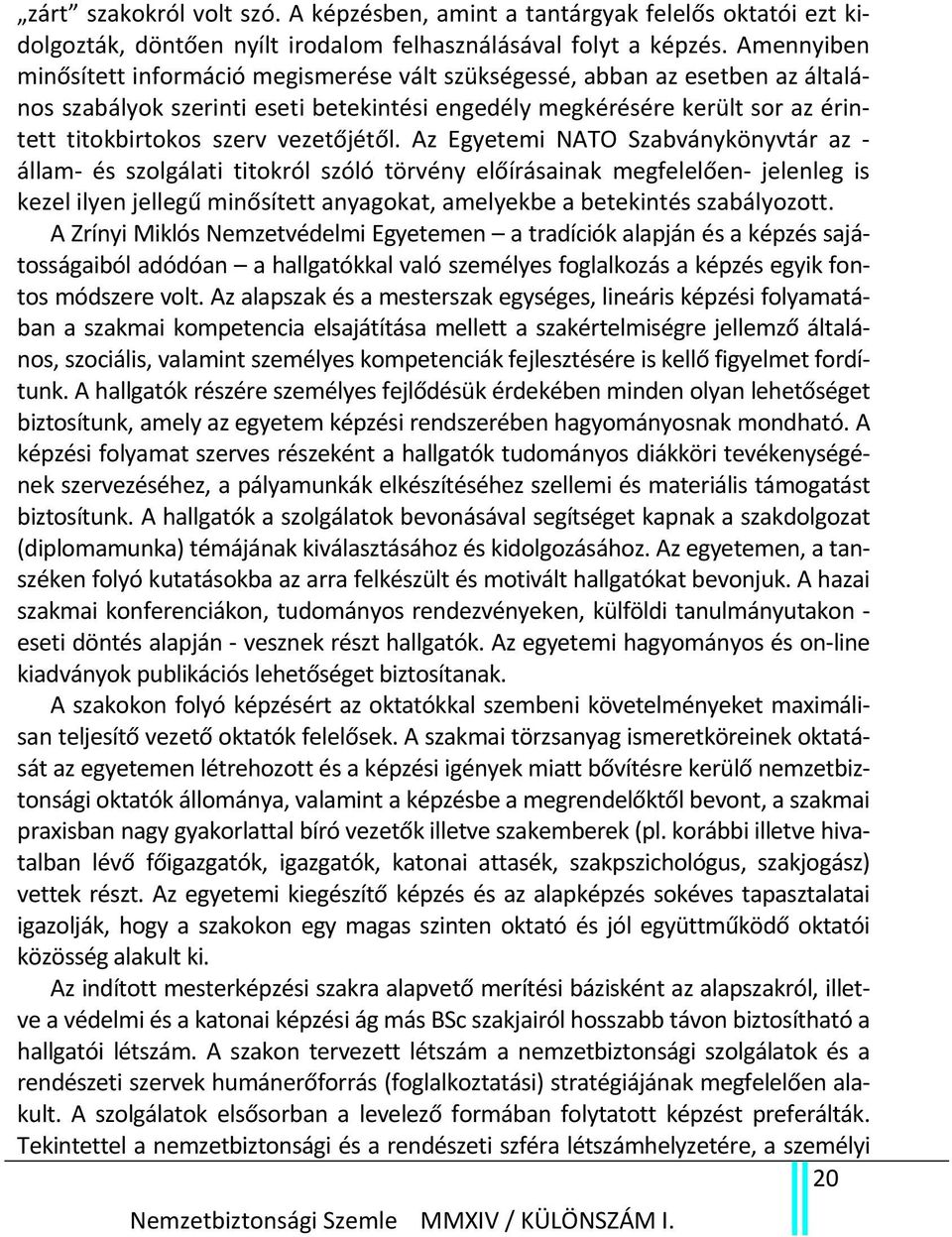 „zárt” szakokról volt szó. A képzésben, amint a tantárgyak felelős oktatói ezt kidolgozták, döntően nyílt irodalom felhasználásával folyt a képzés. Amennyiben minősített információ megismerése vált szükségessé, abban az esetben az általános szabályok szerinti eseti betekintési engedély megkérésére került sor az érintett titokbirtokos szerv vezetőjétől. Az Egyetemi NATO Szabványkönyvtár az - állam- és szolgálati titokról szóló törvény előírásainak megfelelően- jelenleg is kezel ilyen jellegű minősített anyagokat, amelyekbe a betekintés szabályozott.

A Zrínyi Miklós Nemzetvédelmi Egyetemen – a tradíciók alapján és a képzés sajátosságaiból adódóan – a hallgatókkal való személyes foglalkozás a képzés egyik fontos módszere volt. Az alapszak és a mesterszak egységes, lineáris képzési folyamatában a szakmai kompetencia elsajátítása mellett a szakértelmiségre jellemző általános, szociális, valamint személyes kompetenciák fejlesztésére is kellő figyelmet fordítunk. A hallgatók részére személyes fejlődésük érdekében minden olyan lehetőséget biztosítunk, amely az egyetem képzési rendszerében hagyományosnak mondható. A képzési folyamat szerves részeként a hallgatók tudományos diákköri tevékenységének szervezéséhez, a pályamunkák elkészítéséhez szellemi és materiális támogatást biztosítunk. A hallgatók a szolgálatok bevonásával segítséget kapnak a szakdolgozat (diplomamunka) témájának kiválasztásához és kidolgozásához. Az egyetemen, a tanszéken folyó kutatásokba az arra felkészült és motivált hallgatókat bevonjuk. A hazai szakmai konferenciákon, tudományos rendezvényeken, külföldi tanulmányutakon - eseti döntés alapján - vesznek részt hallgatók. Az egyetemi hagyományos és on-line kiadványok publikációs lehetőséget biztosítanak.

A szakokon folyó képzésért az oktatókkal szembeni követelményeket maximálisan teljesítő vezető oktatók felelősek. A szakmai törzsanyag ismeretköreinek oktatását az egyetemen létrehozott és a képzési igények miatt bővítésre kerülő nemzetbiztonsági oktatók állománya, valamint a képzésbe a megrendelőktől bevont, a szakmai praxisban nagy gyakorlattal bíró vezetők illetve szakemberek (pl. korábbi illetve hivatalban lévő főigazgatók, igazgatók, katonai attasék, szakpszichológus, szakjogász) vettek részt. Az egyetemi kiegészítő képzés és az alapképzés sokéves tapasztalatai igazolják, hogy a szakokon egy magas szinten oktató és jól együttműködő oktatói közösség alakult ki.

Az indított mesterképzési szakra alapvető merítési bázisként az alapszakról, illetve a védelmi és a katonai képzési ág más BSc szakjairól hosszabb távon biztosítható a hallgatói létszám. A szakon tervezett létszám a nemzetbiztonsági szolgálatok és a rendészeti szervek humánerőforrás (foglalkoztatási) stratégiájának megfelelően alakult. A szolgálatok elsősorban a levelező formában folytatott képzést preferálták. Tekintettel a nemzetbiztonsági és a rendészeti szféra létszámhelyzetére, a személyi

20

Nemzetbiztonsági Szemle MMXIV / KÜLÖNSZÁM I.